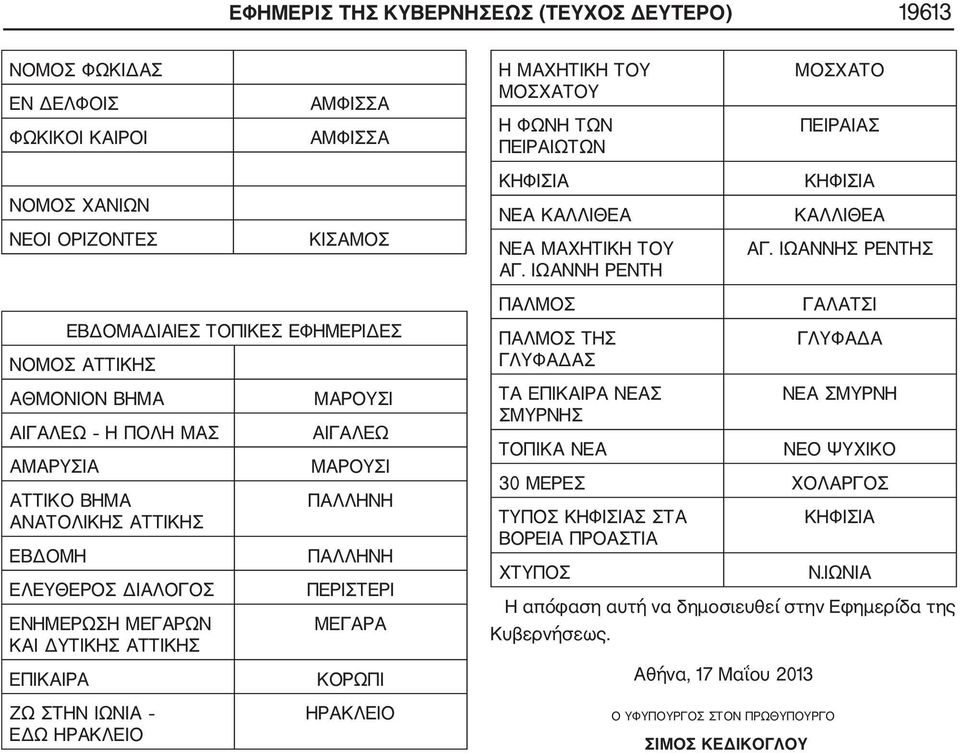 ΕΦΗΜΕΡΙΣ ΤΗΣ ΚΥΒΕΡΝΗΣΕΩΣ (ΤΕΥΧΟΣ ΔΕΥΤΕΡΟ) 19613

| ΝΟΜΟΣ ΦΩΚΙΔΑΣ | |
|---|---|
| ΕΝ ΔΕΛΦΟΙΣ | ΑΜΦΙΣΣΑ |
| ΦΩΚΙΚΟΙ ΚΑΙΡΟΙ | ΑΜΦΙΣΣΑ |
| | |
| ΝΟΜΟΣ ΧΑΝΙΩΝ | |
| ΝΕΟΙ ΟΡΙΖΟΝΤΕΣ | ΚΙΣΑΜΟΣ |

| ΕΒΔΟΜΑΔΙΑΙΕΣ ΤΟΠΙΚΕΣ ΕΦΗΜΕΡΙΔΕΣ | |
|---|---|
| ΝΟΜΟΣ ΑΤΤΙΚΗΣ | |
| ΑΘΜΟΝΙΟΝ ΒΗΜΑ | ΜΑΡΟΥΣΙ |
| ΑΙΓΑΛΕΩ - Η ΠΟΛΗ ΜΑΣ | ΑΙΓΑΛΕΩ |
| ΑΜΑΡΥΣΙΑ | ΜΑΡΟΥΣΙ |
| ΑΤΤΙΚΟ ΒΗΜΑ ΑΝΑΤΟΛΙΚΗΣ ΑΤΤΙΚΗΣ | ΠΑΛΛΗΝΗ |
| ΕΒΔΟΜΗ | ΠΑΛΛΗΝΗ |
| ΕΛΕΥΘΕΡΟΣ ΔΙΑΛΟΓΟΣ | ΠΕΡΙΣΤΕΡΙ |
| ΕΝΗΜΕΡΩΣΗ ΜΕΓΑΡΩΝ ΚΑΙ ΔΥΤΙΚΗΣ ΑΤΤΙΚΗΣ | ΜΕΓΑΡΑ |
| ΕΠΙΚΑΙΡΑ | ΚΟΡΩΠΙ |
| ΖΩ ΣΤΗΝ ΙΩΝΙΑ - ΕΔΩ ΗΡΑΚΛΕΙΟ | ΗΡΑΚΛΕΙΟ |

| Η ΜΑΧΗΤΙΚΗ ΤΟΥ ΜΟΣΧΑΤΟΥ | ΜΟΣΧΑΤΟ |
|---|---|
| Η ΦΩΝΗ ΤΩΝ ΠΕΙΡΑΙΩΤΩΝ | ΠΕΙΡΑΙΑΣ |
| ΚΗΦΙΣΙΑ | ΚΗΦΙΣΙΑ |
| ΝΕΑ ΚΑΛΛΙΘΕΑ | ΚΑΛΛΙΘΕΑ |
| ΝΕΑ ΜΑΧΗΤΙΚΗ ΤΟΥ ΑΓ. ΙΩΑΝΝΗ ΡΕΝΤΗ | ΑΓ. ΙΩΑΝΝΗΣ ΡΕΝΤΗΣ |
| ΠΑΛΜΟΣ | ΓΑΛΑΤΣΙ |
| ΠΑΛΜΟΣ ΤΗΣ ΓΛΥΦΑΔΑΣ | ΓΛΥΦΑΔΑ |
| ΤΑ ΕΠΙΚΑΙΡΑ ΝΕΑΣ ΣΜΥΡΝΗΣ | ΝΕΑ ΣΜΥΡΝΗ |
| ΤΟΠΙΚΑ ΝΕΑ | ΝΕΟ ΨΥΧΙΚΟ |
| 30 ΜΕΡΕΣ | ΧΟΛΑΡΓΟΣ |
| ΤΥΠΟΣ ΚΗΦΙΣΙΑΣ ΣΤΑ ΒΟΡΕΙΑ ΠΡΟΑΣΤΙΑ | ΚΗΦΙΣΙΑ |
| ΧΤΥΠΟΣ | Ν.ΙΩΝΙΑ |

Η απόφαση αυτή να δημοσιευθεί στην Εφημερίδα της Κυβερνήσεως.

Αθήνα, 17 Μαΐου 2013

Ο ΥΦΥΠΟΥΡΓΟΣ ΣΤΟΝ ΠΡΩΘΥΠΟΥΡΓΟ

ΣΙΜΟΣ ΚΕΔΙΚΟΓΛΟΥ